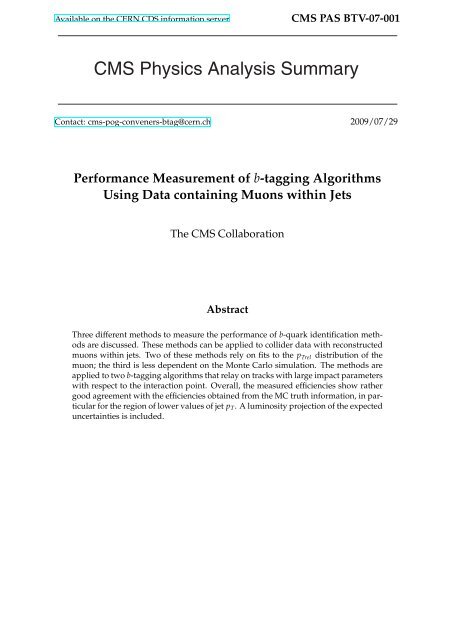 Available on the CERN CDS information server

CMS PAS BTV-07-001

CMS Physics Analysis Summary

Contact: cms-pog-conveners-btag@cern.ch

2009/07/29

Performance Measurement of $b$-tagging Algorithms Using Data containing Muons within Jets

The CMS Collaboration

Abstract

Three different methods to measure the performance of $b$-quark identification methods are discussed. These methods can be applied to collider data with reconstructed muons within jets. Two of these methods rely on fits to the $p_{Trel}$ distribution of the muon; the third is less dependent on the Monte Carlo simulation. The methods are applied to two $b$-tagging algorithms that relay on tracks with large impact parameters with respect to the interaction point. Overall, the measured efficiencies show rather good agreement with the efficiencies obtained from the MC truth information, in particular for the region of lower values of jet $p_T$. A luminosity projection of the expected uncertainties is included.